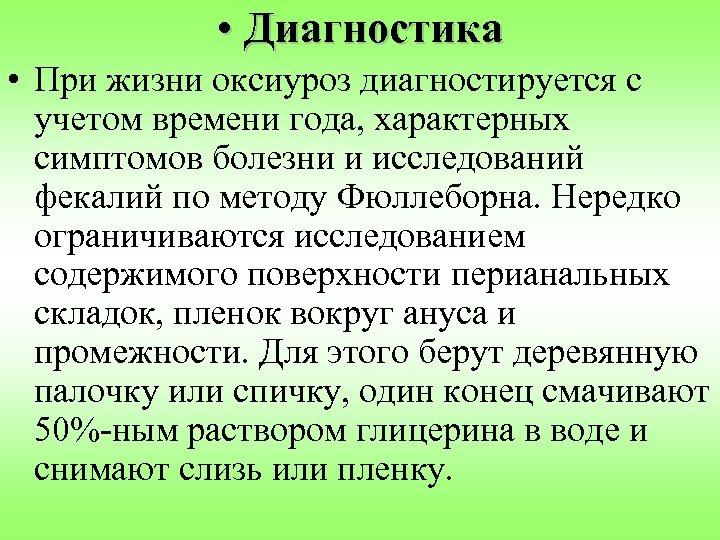 • Диагностика

• При жизни оксиуроз диагностируется с учетом времени года, характерных симптомов болезни и исследований фекалий по методу Фюллеборна. Нередко ограничиваются исследованием содержимого поверхности перианальных складок, пленок вокруг ануса и промежности. Для этого берут деревянную палочку или спичку, один конец смачивают 50%-ным раствором глицерина в воде и снимают слизь или пленку.